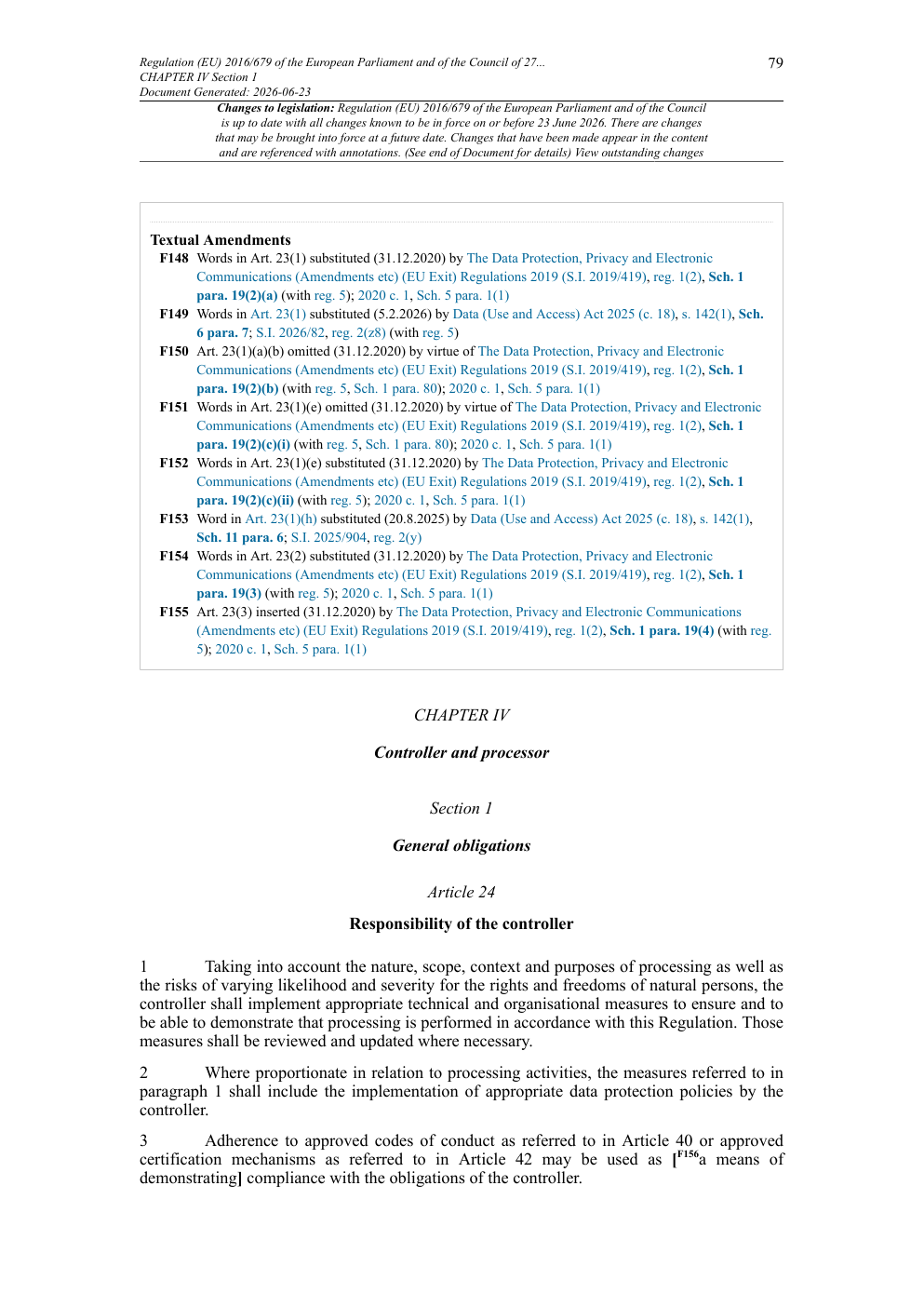 Regulation (EU) 2016/679 of the European Parliament and of the Council of 27...
CHAPTER IV Section 1
Document Generated: 2026-06-23

79

Changes to legislation: Regulation (EU) 2016/679 of the European Parliament and of the Council is up to date with all changes known to be in force on or before 23 June 2026. There are changes that may be brought into force at a future date. Changes that have been made appear in the content and are referenced with annotations. (See end of Document for details) View outstanding changes

Textual Amendments

F148 Words in Art. 23(1) substituted (31.12.2020) by The Data Protection, Privacy and Electronic Communications (Amendments etc) (EU Exit) Regulations 2019 (S.I. 2019/419), reg. 1(2), Sch. 1 para. 19(2)(a) (with reg. 5); 2020 c. 1, Sch. 5 para. 1(1)

F149 Words in Art. 23(1) substituted (5.2.2026) by Data (Use and Access) Act 2025 (c. 18), s. 142(1), Sch. 6 para. 7; S.I. 2026/82, reg. 2(z8) (with reg. 5)

F150 Art. 23(1)(a)(b) omitted (31.12.2020) by virtue of The Data Protection, Privacy and Electronic Communications (Amendments etc) (EU Exit) Regulations 2019 (S.I. 2019/419), reg. 1(2), Sch. 1 para. 19(2)(b) (with reg. 5, Sch. 1 para. 80); 2020 c. 1, Sch. 5 para. 1(1)

F151 Words in Art. 23(1)(e) omitted (31.12.2020) by virtue of The Data Protection, Privacy and Electronic Communications (Amendments etc) (EU Exit) Regulations 2019 (S.I. 2019/419), reg. 1(2), Sch. 1 para. 19(2)(c)(i) (with reg. 5, Sch. 1 para. 80); 2020 c. 1, Sch. 5 para. 1(1)

F152 Words in Art. 23(1)(e) substituted (31.12.2020) by The Data Protection, Privacy and Electronic Communications (Amendments etc) (EU Exit) Regulations 2019 (S.I. 2019/419), reg. 1(2), Sch. 1 para. 19(2)(c)(ii) (with reg. 5); 2020 c. 1, Sch. 5 para. 1(1)

F153 Word in Art. 23(1)(h) substituted (20.8.2025) by Data (Use and Access) Act 2025 (c. 18), s. 142(1), Sch. 11 para. 6; S.I. 2025/904, reg. 2(y)

F154 Words in Art. 23(2) substituted (31.12.2020) by The Data Protection, Privacy and Electronic Communications (Amendments etc) (EU Exit) Regulations 2019 (S.I. 2019/419), reg. 1(2), Sch. 1 para. 19(3) (with reg. 5); 2020 c. 1, Sch. 5 para. 1(1)

F155 Art. 23(3) inserted (31.12.2020) by The Data Protection, Privacy and Electronic Communications (Amendments etc) (EU Exit) Regulations 2019 (S.I. 2019/419), reg. 1(2), Sch. 1 para. 19(4) (with reg. 5); 2020 c. 1, Sch. 5 para. 1(1)

CHAPTER IV

Controller and processor

Section 1

General obligations

Article 24

Responsibility of the controller

1 Taking into account the nature, scope, context and purposes of processing as well as the risks of varying likelihood and severity for the rights and freedoms of natural persons, the controller shall implement appropriate technical and organisational measures to ensure and to be able to demonstrate that processing is performed in accordance with this Regulation. Those measures shall be reviewed and updated where necessary.

2 Where proportionate in relation to processing activities, the measures referred to in paragraph 1 shall include the implementation of appropriate data protection policies by the controller.

3 Adherence to approved codes of conduct as referred to in Article 40 or approved certification mechanisms as referred to in Article 42 may be used as [$^{F156}$a means of demonstrating] compliance with the obligations of the controller.